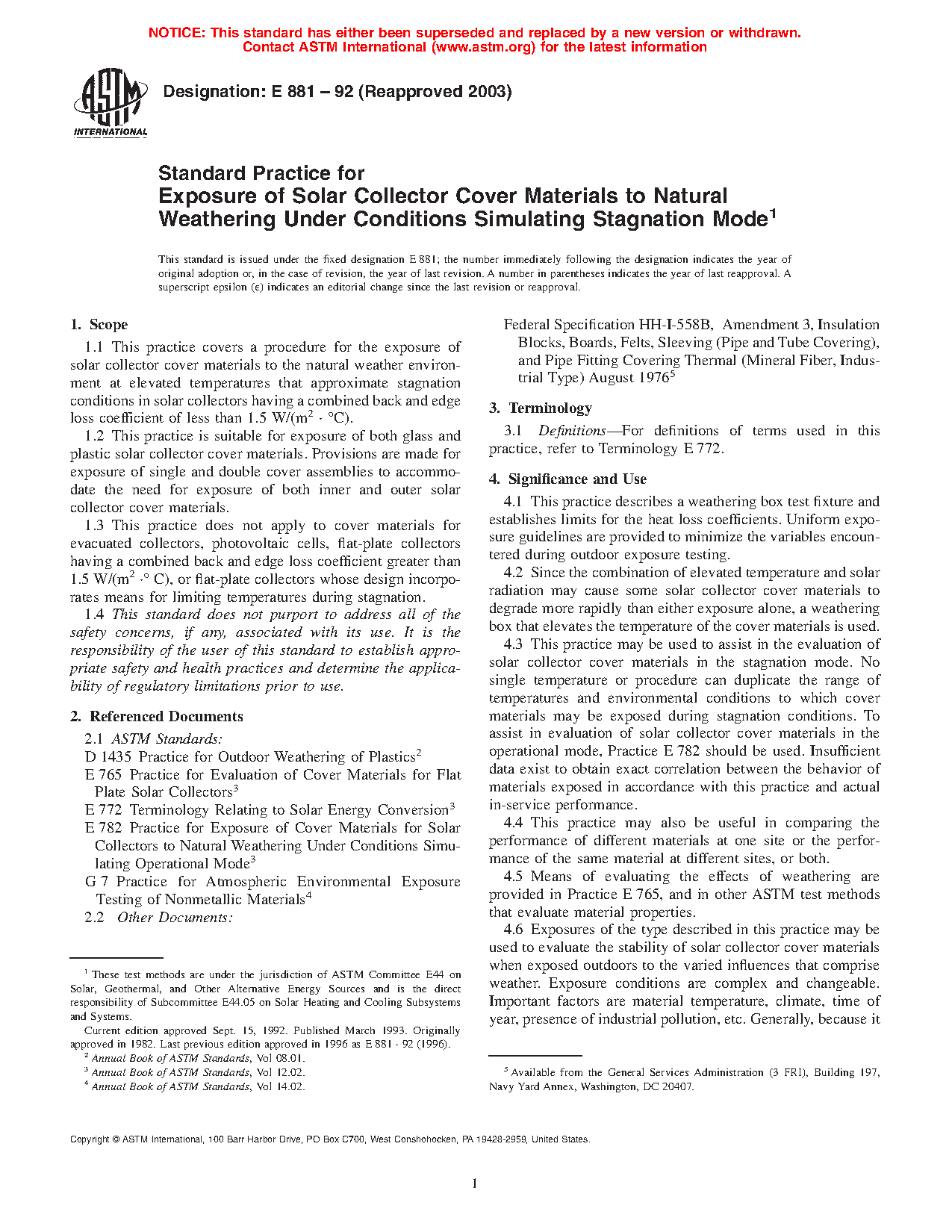 NOTICE: This standard has either been superseded and replaced by a new version or withdrawn.
Contact ASTM International (www.astm.org) for the latest information

ASTM INTERNATIONAL

Designation: E 881 – 92 (Reapproved 2003)

Standard Practice for
Exposure of Solar Collector Cover Materials to Natural Weathering Under Conditions Simulating Stagnation Mode$^1$

This standard is issued under the fixed designation E 881; the number immediately following the designation indicates the year of original adoption or, in the case of revision, the year of last revision. A number in parentheses indicates the year of last reapproval. A superscript epsilon (ε) indicates an editorial change since the last revision or reapproval.

1. Scope

1.1 This practice covers a procedure for the exposure of solar collector cover materials to the natural weather environment at elevated temperatures that approximate stagnation conditions in solar collectors having a combined back and edge loss coefficient of less than 1.5 W/(m$^2$ · °C).

1.2 This practice is suitable for exposure of both glass and plastic solar collector cover materials. Provisions are made for exposure of single and double cover assemblies to accommodate the need for exposure of both inner and outer solar collector cover materials.

1.3 This practice does not apply to cover materials for evacuated collectors, photovoltaic cells, flat-plate collectors having a combined back and edge loss coefficient greater than 1.5 W/(m$^2$ ·° C), or flat-plate collectors whose design incorporates means for limiting temperatures during stagnation.

1.4 This standard does not purport to address all of the safety concerns, if any, associated with its use. It is the responsibility of the user of this standard to establish appropriate safety and health practices and determine the applicability of regulatory limitations prior to use.

2. Referenced Documents

2.1 ASTM Standards:
D 1435 Practice for Outdoor Weathering of Plastics$^2$
E 765 Practice for Evaluation of Cover Materials for Flat Plate Solar Collectors$^3$
E 772 Terminology Relating to Solar Energy Conversion$^3$
E 782 Practice for Exposure of Cover Materials for Solar Collectors to Natural Weathering Under Conditions Simulating Operational Mode$^3$
G 7 Practice for Atmospheric Environmental Exposure Testing of Nonmetallic Materials$^4$
2.2 Other Documents:

$^1$ These test methods are under the jurisdiction of ASTM Committee E44 on Solar, Geothermal, and Other Alternative Energy Sources and is the direct responsibility of Subcommittee E44.05 on Solar Heating and Cooling Subsystems and Systems.
Current edition approved Sept. 15, 1992. Published March 1993. Originally approved in 1982. Last previous edition approved in 1996 as E 881 - 92 (1996).
$^2$ Annual Book of ASTM Standards, Vol 08.01.
$^3$ Annual Book of ASTM Standards, Vol 12.02.
$^4$ Annual Book of ASTM Standards, Vol 14.02.

Federal Specification HH-I-558B, Amendment 3, Insulation Blocks, Boards, Felts, Sleeving (Pipe and Tube Covering), and Pipe Fitting Covering Thermal (Mineral Fiber, Industrial Type) August 1976$^5$

3. Terminology

3.1 Definitions—For definitions of terms used in this practice, refer to Terminology E 772.

4. Significance and Use

4.1 This practice describes a weathering box test fixture and establishes limits for the heat loss coefficients. Uniform exposure guidelines are provided to minimize the variables encountered during outdoor exposure testing.

4.2 Since the combination of elevated temperature and solar radiation may cause some solar collector cover materials to degrade more rapidly than either exposure alone, a weathering box that elevates the temperature of the cover materials is used.

4.3 This practice may be used to assist in the evaluation of solar collector cover materials in the stagnation mode. No single temperature or procedure can duplicate the range of temperatures and environmental conditions to which cover materials may be exposed during stagnation conditions. To assist in evaluation of solar collector cover materials in the operational mode, Practice E 782 should be used. Insufficient data exist to obtain exact correlation between the behavior of materials exposed in accordance with this practice and actual in-service performance.

4.4 This practice may also be useful in comparing the performance of different materials at one site or the performance of the same material at different sites, or both.

4.5 Means of evaluating the effects of weathering are provided in Practice E 765, and in other ASTM test methods that evaluate material properties.

4.6 Exposures of the type described in this practice may be used to evaluate the stability of solar collector cover materials when exposed outdoors to the varied influences that comprise weather. Exposure conditions are complex and changeable. Important factors are material temperature, climate, time of year, presence of industrial pollution, etc. Generally, because it

$^5$ Available from the General Services Administration (3 FRI), Building 197, Navy Yard Annex, Washington, DC 20407.

Copyright © ASTM International, 100 Barr Harbor Drive, PO Box C700, West Conshohocken, PA 19428-2959, United States.

1